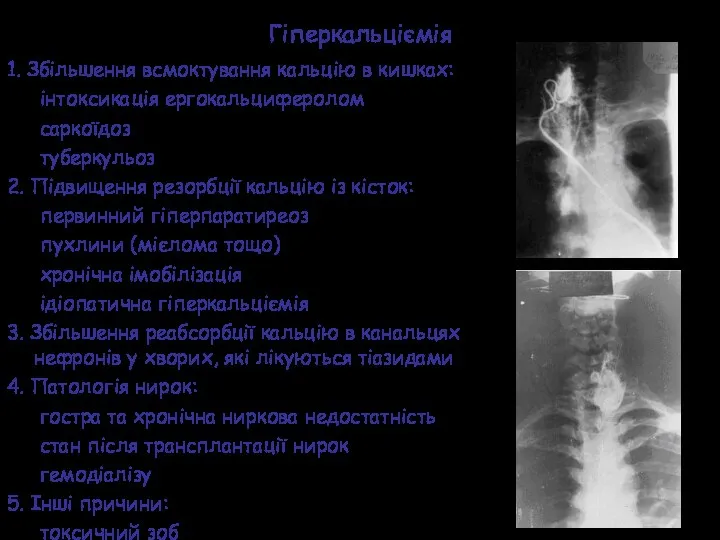 Гіперкальціємія

1. Збільшення всмоктування кальцію в кишках:
інтоксикація ергокальциферолом
саркоїдоз
туберкульоз

2. Підвищення резорбції кальцію із кісток:
первинний гіперпаратиреоз
пухлини (мієлома тощо)
хронічна імобілізація
ідіопатична гіперкальціємія

3. Збільшення реабсорбції кальцію в канальцях нефронів у хворих, які лікуються тіазидами

4. Патологія нирок:
гостра та хронічна ниркова недостатність
стан після трансплантації нирок
гемодіалізу

5. Інші причини:
токсичний зоб